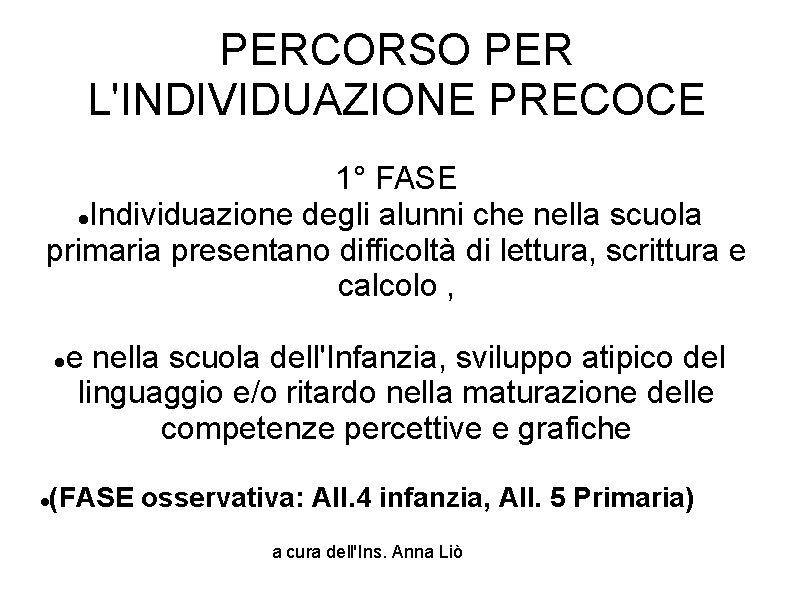 PERCORSO PER L'INDIVIDUAZIONE PRECOCE

1° FASE

•Individuazione degli alunni che nella scuola primaria presentano difficoltà di lettura, scrittura e calcolo ,

•e nella scuola dell'Infanzia, sviluppo atipico del linguaggio e/o ritardo nella maturazione delle competenze percettive e grafiche

•(FASE osservativa: All.4 infanzia, All. 5 Primaria)

a cura dell'Ins. Anna Liò